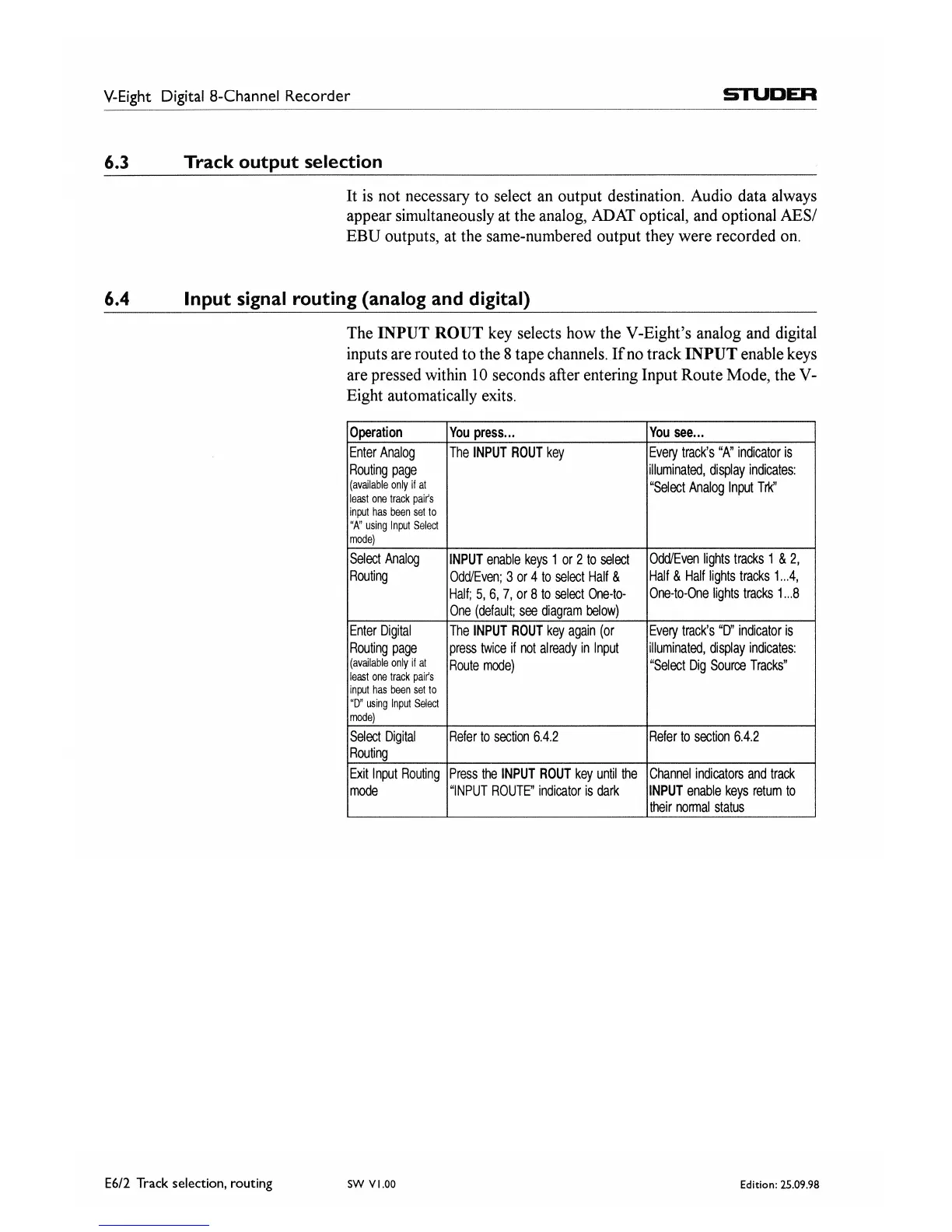 V-Eight Digital 8-Channel Recorder

STUDER

6.3 Track output selection

It is not necessary to select an output destination. Audio data always appear simultaneously at the analog, ADAT optical, and optional AES/EBU outputs, at the same-numbered output they were recorded on.

6.4 Input signal routing (analog and digital)

The INPUT ROUT key selects how the V-Eight's analog and digital inputs are routed to the 8 tape channels. If no track INPUT enable keys are pressed within 10 seconds after entering Input Route Mode, the V-Eight automatically exits.

| Operation | You press... | You see... |
|---|---|---|
| Enter Analog Routing page (available only if at least one track pair's input has been set to "A" using Input Select mode) | The INPUT ROUT key | Every track's "A" indicator is illuminated, display indicates: "Select Analog Input Trk" |
| Select Analog Routing | INPUT enable keys 1 or 2 to select Odd/Even; 3 or 4 to select Half & Half; 5, 6, 7, or 8 to select One-to-One (default; see diagram below) | Odd/Even lights tracks 1 & 2, Half & Half lights tracks 1...4, One-to-One lights tracks 1...8 |
| Enter Digital Routing page (available only if at least one track pair's input has been set to "D" using Input Select mode) | The INPUT ROUT key again (or press twice if not already in Input Route mode) | Every track's "D" indicator is illuminated, display indicates: "Select Dig Source Tracks" |
| Select Digital Routing | Refer to section 6.4.2 | Refer to section 6.4.2 |
| Exit Input Routing mode | Press the INPUT ROUT key until the "INPUT ROUTE" indicator is dark | Channel indicators and track INPUT enable keys return to their normal status |

E6/2 Track selection, routing

SW V1.00

Edition: 25.09.98